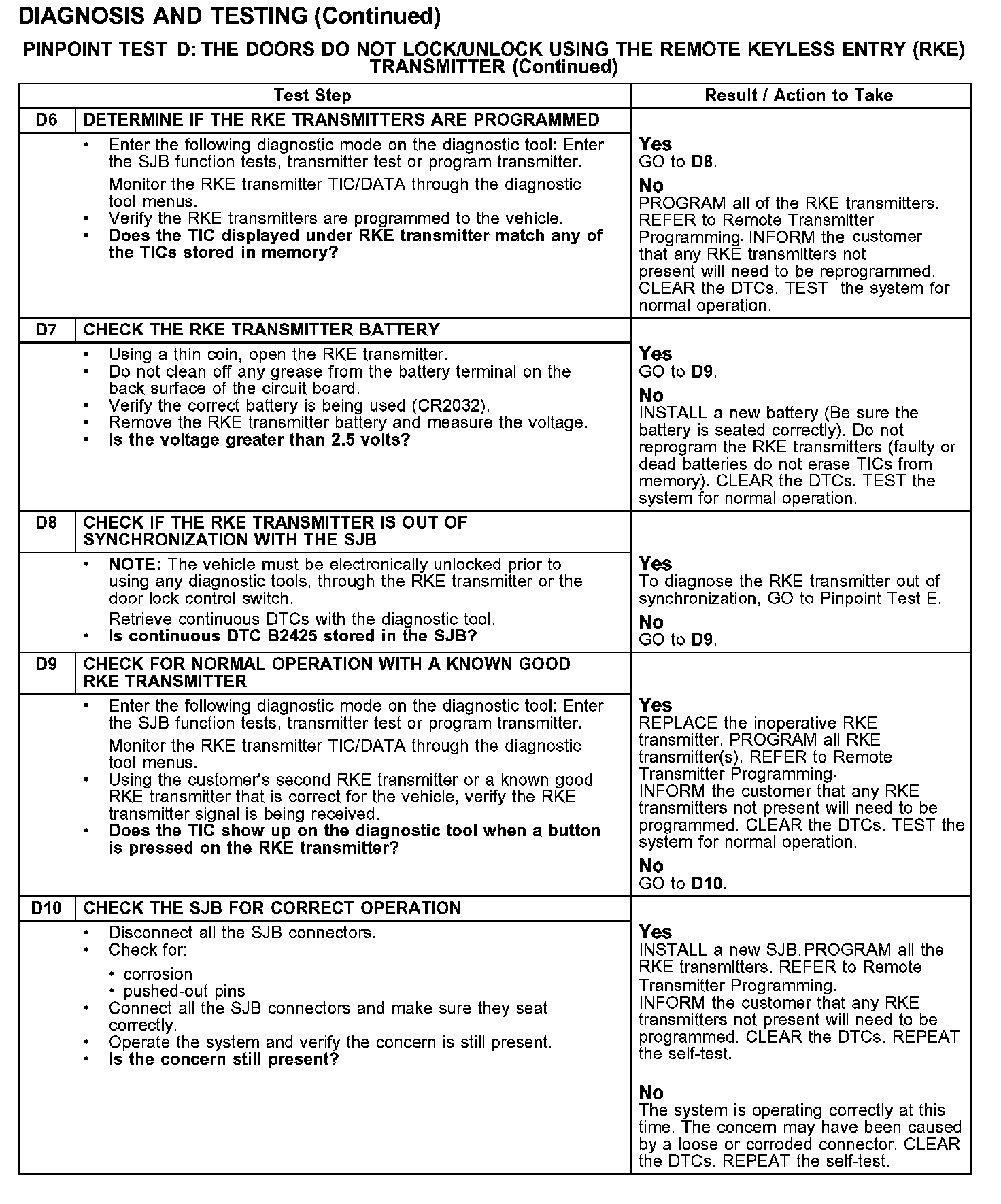 DIAGNOSIS AND TESTING (Continued)

PINPOINT TEST D: THE DOORS DO NOT LOCK/UNLOCK USING THE REMOTE KEYLESS ENTRY (RKE) TRANSMITTER (Continued)

| Test Step | | Result / Action to Take |
|---|---|---|
| D6 | DETERMINE IF THE RKE TRANSMITTERS ARE PROGRAMMED | |
| | • Enter the following diagnostic mode on the diagnostic tool: Enter the SJB function tests, transmitter test or program transmitter. Monitor the RKE transmitter TIC/DATA through the diagnostic tool menus. • Verify the RKE transmitters are programmed to the vehicle. • Does the TIC displayed under RKE transmitter match any of the TICs stored in memory? | Yes GO to D8. No PROGRAM all of the RKE transmitters. REFER to Remote Transmitter Programming. INFORM the customer that any RKE transmitters not present will need to be reprogrammed. CLEAR the DTCs. TEST the system for normal operation. |
| D7 | CHECK THE RKE TRANSMITTER BATTERY | |
| | • Using a thin coin, open the RKE transmitter. • Do not clean off any grease from the battery terminal on the back surface of the circuit board. • Verify the correct battery is being used (CR2032). • Remove the RKE transmitter battery and measure the voltage. • Is the voltage greater than 2.5 volts? | Yes GO to D9. No INSTALL a new battery (Be sure the battery is seated correctly). Do not reprogram the RKE transmitters (faulty or dead batteries do not erase TICs from memory). CLEAR the DTCs. TEST the system for normal operation. |
| D8 | CHECK IF THE RKE TRANSMITTER IS OUT OF SYNCHRONIZATION WITH THE SJB | |
| | • NOTE: The vehicle must be electronically unlocked prior to using any diagnostic tools, through the RKE transmitter or the door lock control switch. Retrieve continuous DTCs with the diagnostic tool. • Is continuous DTC B2425 stored in the SJB? | Yes To diagnose the RKE transmitter out of synchronization, GO to Pinpoint Test E. No GO to D9. |
| D9 | CHECK FOR NORMAL OPERATION WITH A KNOWN GOOD RKE TRANSMITTER | |
| | • Enter the following diagnostic mode on the diagnostic tool: Enter the SJB function tests, transmitter test or program transmitter. Monitor the RKE transmitter TIC/DATA through the diagnostic tool menus. • Using the customer's second RKE transmitter or a known good RKE transmitter that is correct for the vehicle, verify the RKE transmitter signal is being received. • Does the TIC show up on the diagnostic tool when a button is pressed on the RKE transmitter? | Yes REPLACE the inoperative RKE transmitter. PROGRAM all RKE transmitter(s). REFER to Remote Transmitter Programming. INFORM the customer that any RKE transmitters not present will need to be programmed. CLEAR the DTCs. TEST the system for normal operation. No GO to D10. |
| D10 | CHECK THE SJB FOR CORRECT OPERATION | |
| | • Disconnect all the SJB connectors. • Check for: • corrosion • pushed-out pins • Connect all the SJB connectors and make sure they seat correctly. • Operate the system and verify the concern is still present. • Is the concern still present? | Yes INSTALL a new SJB.PROGRAM all the RKE transmitters. REFER to Remote Transmitter Programming. INFORM the customer that any RKE transmitters not present will need to be programmed. CLEAR the DTCs. REPEAT the self-test. No The system is operating correctly at this time. The concern may have been caused by a loose or corroded connector. CLEAR the DTCs. REPEAT the self-test. |